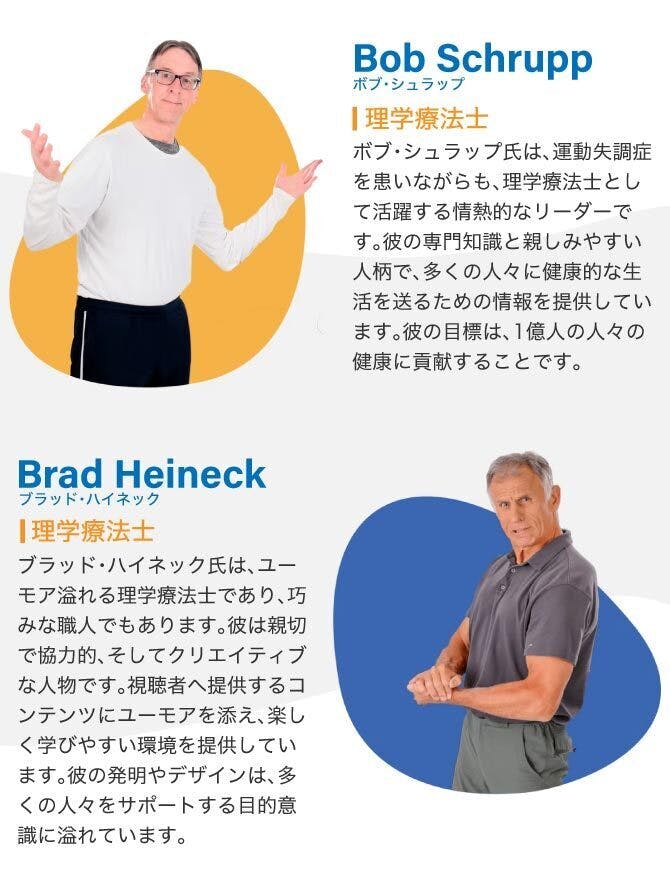 Bob Schrupp
ボブ・シュラップ

理学療法士

ボブ・シュラップ氏は、運動失調症を患いながらも、理学療法士として活躍する情熱的なリーダーです。彼の専門知識と親しみやすい人柄で、多くの人々に健康的な生活を送るための情報を提供しています。彼の目標は、1億人の人々の健康に貢献することです。

Brad Heineck
ブラッド・ハイネック

理学療法士

ブラッド・ハイネック氏は、ユーモア溢れる理学療法士であり、巧みな職人でもあります。彼は親切で協力的、そしてクリエイティブな人物です。視聴者へ提供するコンテンツにユーモアを添え、楽しく学びやすい環境を提供しています。彼の発明やデザインは、多くの人々をサポートする目的意識に溢れています。